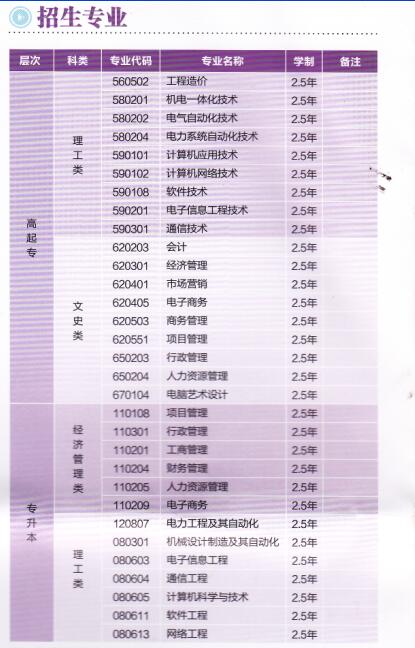 招生专业

| 层次 | 科类 | 专业代码 | 专业名称 | 学制 | 备注 |
|---|---|---|---|---|---|
| 高起专 | 理工类 | 560502 | 工程造价 | 2.5年 | |
| | | 580201 | 机电一体化技术 | 2.5年 | |
| | | 580202 | 电气自动化技术 | 2.5年 | |
| | | 580204 | 电力系统自动化技术 | 2.5年 | |
| | | 590101 | 计算机应用技术 | 2.5年 | |
| | | 590102 | 计算机网络技术 | 2.5年 | |
| | | 590108 | 软件技术 | 2.5年 | |
| | | 590201 | 电子信息工程技术 | 2.5年 | |
| | | 590301 | 通信技术 | 2.5年 | |
| | 文史类 | 620203 | 会计 | 2.5年 | |
| | | 620301 | 经济管理 | 2.5年 | |
| | | 620401 | 市场营销 | 2.5年 | |
| | | 620405 | 电子商务 | 2.5年 | |
| | | 620503 | 商务管理 | 2.5年 | |
| | | 620551 | 项目管理 | 2.5年 | |
| | | 650203 | 行政管理 | 2.5年 | |
| | | 650204 | 人力资源管理 | 2.5年 | |
| | | 670104 | 电脑艺术设计 | 2.5年 | |
| 专升本 | 经济管理类 | 110108 | 项目管理 | 2.5年 | |
| | | 110301 | 行政管理 | 2.5年 | |
| | | 110201 | 工商管理 | 2.5年 | |
| | | 110204 | 财务管理 | 2.5年 | |
| | | 110205 | 人力资源管理 | 2.5年 | |
| | | 110209 | 电子商务 | 2.5年 | |
| | 理工类 | 120807 | 电力工程及其自动化 | 2.5年 | |
| | | 080301 | 机械设计制造及其自动化 | 2.5年 | |
| | | 080603 | 电子信息工程 | 2.5年 | |
| | | 080604 | 通信工程 | 2.5年 | |
| | | 080605 | 计算机科学与技术 | 2.5年 | |
| | | 080611 | 软件工程 | 2.5年 | |
| | | 080613 | 网络工程 | 2.5年 | |